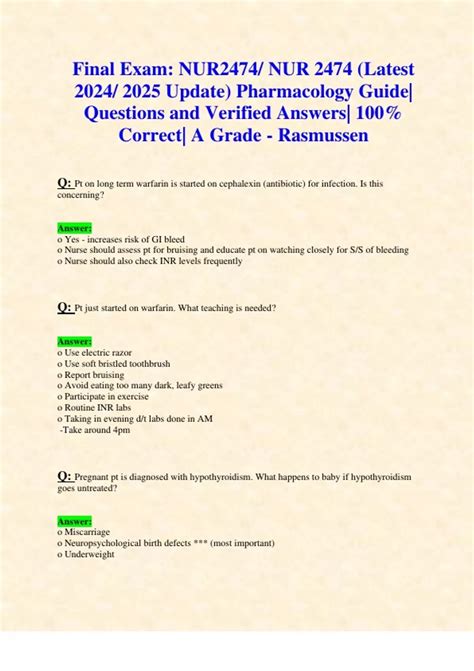 Final Exam: NUR2474/ NUR 2474 (Latest 2024/ 2025 Update) Pharmacology Guide| Questions and Verified Answers| 100% Correct| A Grade - Rasmussen

Q: Pt on long term warfarin is started on cephalexin (antibiotic) for infection. Is this concerning?

Answer:
o Yes - increases risk of GI bleed
o Nurse should assess pt for bruising and educate pt on watching closely for S/S of bleeding
o Nurse should also check INR levels frequently

Q: Pt just started on warfarin. What teaching is needed?

Answer:
o Use electric razor
o Use soft bristled toothbrush
o Report bruising
o Avoid eating too many dark, leafy greens
o Participate in exercise
o Routine INR labs
o Taking in evening d/t labs done in AM
-Take around 4pm

Q: Pregnant pt is diagnosed with hypothyroidism. What happens to baby if hypothyroidism goes untreated?

Answer:
o Miscarriage
o Neuropsychological birth defects *** (most important)
o Underweight